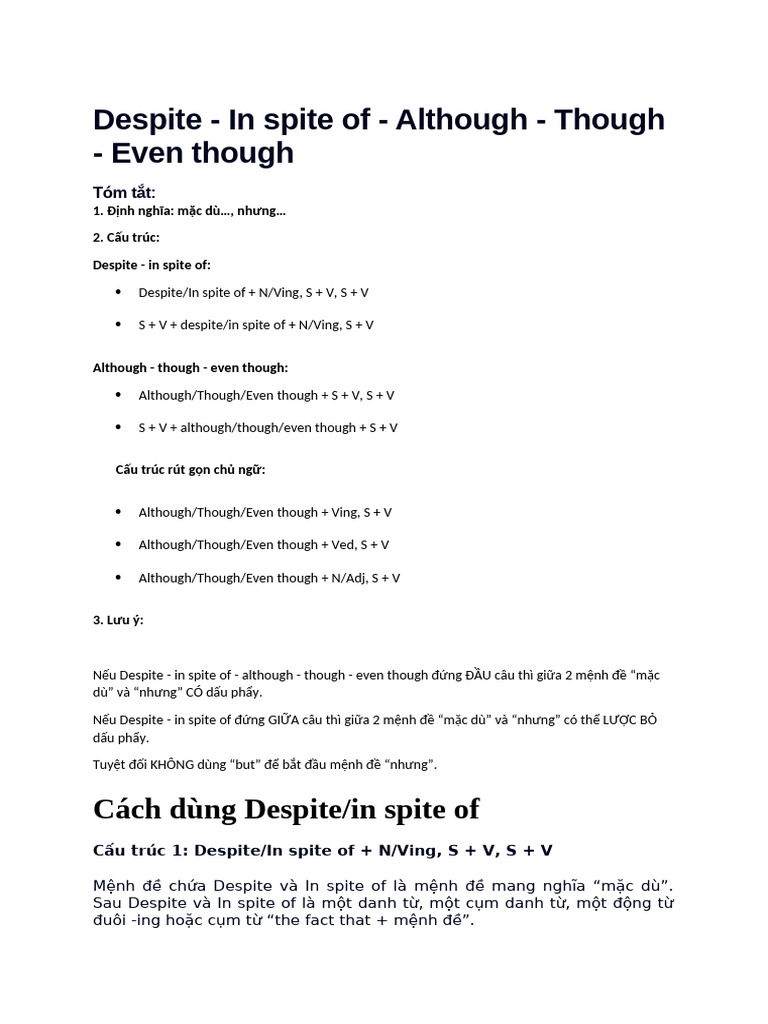 Despite - In spite of - Although - Though - Even though

Tóm tắt:
1. Định nghĩa: mặc dù..., nhưng...

2. Cấu trúc:

Despite - in spite of:

• Despite/In spite of + N/Ving, S + V, S + V

• S + V + despite/in spite of + N/Ving, S + V

Although - though - even though:

• Although/Though/Even though + S + V, S + V

• S + V + although/though/even though + S + V

Cấu trúc rút gọn chủ ngữ:

• Although/Though/Even though + Ving, S + V

• Although/Though/Even though + Ved, S + V

• Although/Though/Even though + N/Adj, S + V

3. Lưu ý:

Nếu Despite - in spite of - although - though - even though đứng ĐẦU câu thì giữa 2 mệnh đề "mặc dù" và "nhưng" CÓ dấu phẩy.

Nếu Despite - in spite of đứng GIỮA câu thì giữa 2 mệnh đề "mặc dù" và "nhưng" có thể LƯỢC BỎ dấu phẩy.

Tuyệt đối KHÔNG dùng "but" để bắt đầu mệnh đề "nhưng".

Cách dùng Despite/in spite of

Cấu trúc 1: Despite/In spite of + N/Ving, S + V, S + V

Mệnh đề chứa Despite và In spite of là mệnh đề mang nghĩa "mặc dù". Sau Despite và In spite of là một danh từ, một cụm danh từ, một động từ đuôi -ing hoặc cụm từ "the fact that + mệnh đề".